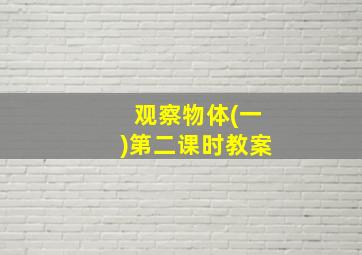 观察物体(一)第二课时教案